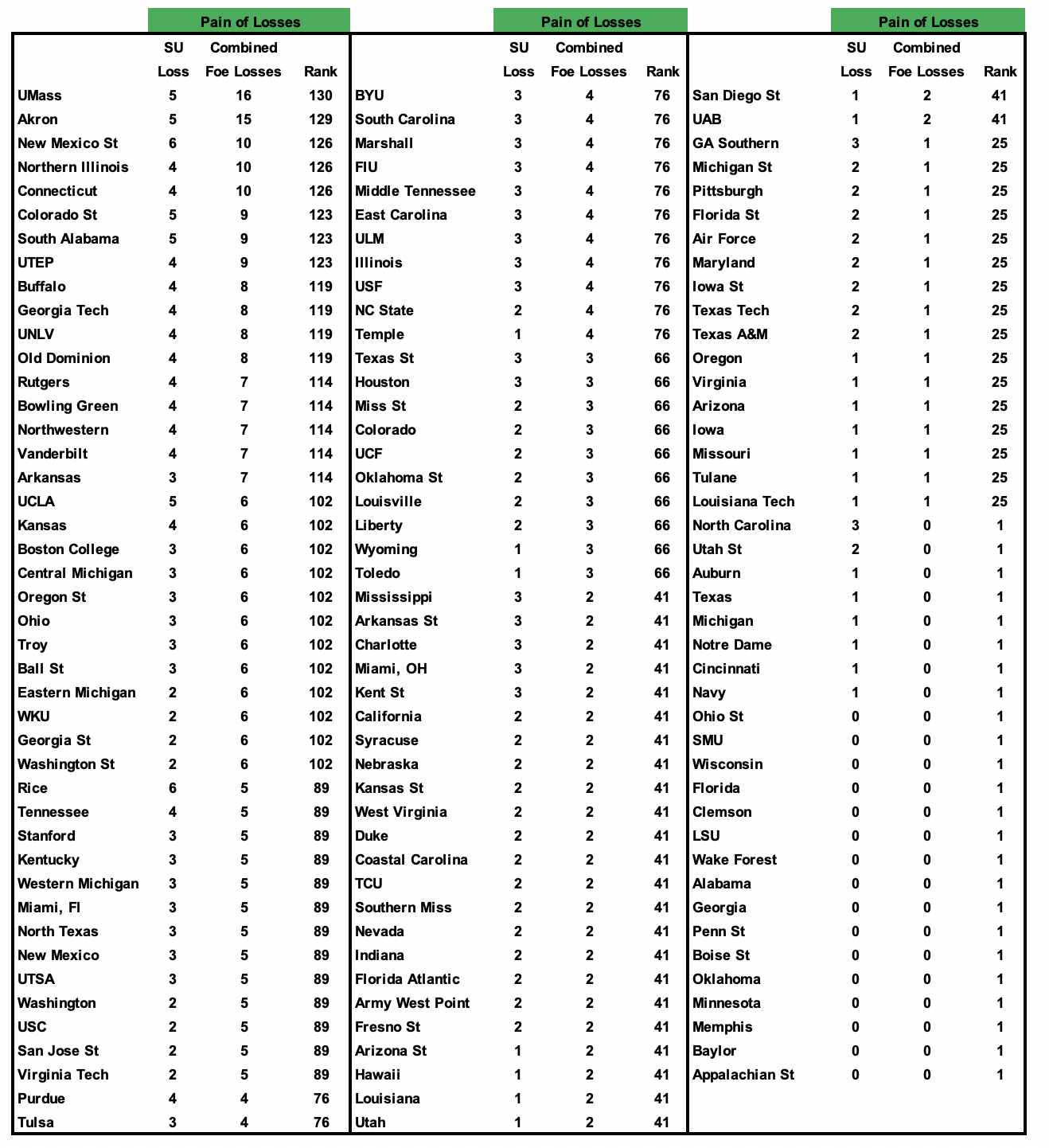 Pain of Losses

| | SU Loss | Combined Foe Losses | Rank |
|---|---|---|---|
| UMass | 5 | 16 | 130 |
| Akron | 5 | 15 | 129 |
| New Mexico St | 6 | 10 | 126 |
| Northern Illinois | 4 | 10 | 126 |
| Connecticut | 4 | 10 | 126 |
| Colorado St | 5 | 9 | 123 |
| South Alabama | 5 | 9 | 123 |
| UTEP | 4 | 9 | 123 |
| Buffalo | 4 | 8 | 119 |
| Georgia Tech | 4 | 8 | 119 |
| UNLV | 4 | 8 | 119 |
| Old Dominion | 4 | 8 | 119 |
| Rutgers | 4 | 7 | 114 |
| Bowling Green | 4 | 7 | 114 |
| Northwestern | 4 | 7 | 114 |
| Vanderbilt | 4 | 7 | 114 |
| Arkansas | 3 | 7 | 114 |
| UCLA | 5 | 6 | 102 |
| Kansas | 4 | 6 | 102 |
| Boston College | 3 | 6 | 102 |
| Central Michigan | 3 | 6 | 102 |
| Oregon St | 3 | 6 | 102 |
| Ohio | 3 | 6 | 102 |
| Troy | 3 | 6 | 102 |
| Ball St | 3 | 6 | 102 |
| Eastern Michigan | 2 | 6 | 102 |
| WKU | 2 | 6 | 102 |
| Georgia St | 2 | 6 | 102 |
| Washington St | 2 | 6 | 102 |
| Rice | 6 | 5 | 89 |
| Tennessee | 4 | 5 | 89 |
| Stanford | 3 | 5 | 89 |
| Kentucky | 3 | 5 | 89 |
| Western Michigan | 3 | 5 | 89 |
| Miami, Fl | 3 | 5 | 89 |
| North Texas | 3 | 5 | 89 |
| New Mexico | 3 | 5 | 89 |
| UTSA | 3 | 5 | 89 |
| Washington | 2 | 5 | 89 |
| USC | 2 | 5 | 89 |
| San Jose St | 2 | 5 | 89 |
| Virginia Tech | 2 | 5 | 89 |
| Purdue | 4 | 4 | 76 |
| Tulsa | 3 | 4 | 76 |

Pain of Losses

| | SU Loss | Combined Foe Losses | Rank |
|---|---|---|---|
| BYU | 3 | 4 | 76 |
| South Carolina | 3 | 4 | 76 |
| Marshall | 3 | 4 | 76 |
| FIU | 3 | 4 | 76 |
| Middle Tennessee | 3 | 4 | 76 |
| East Carolina | 3 | 4 | 76 |
| ULM | 3 | 4 | 76 |
| Illinois | 3 | 4 | 76 |
| USF | 3 | 4 | 76 |
| NC State | 2 | 4 | 76 |
| Temple | 1 | 4 | 76 |
| Texas St | 3 | 3 | 66 |
| Houston | 3 | 3 | 66 |
| Miss St | 2 | 3 | 66 |
| Colorado | 2 | 3 | 66 |
| UCF | 2 | 3 | 66 |
| Oklahoma St | 2 | 3 | 66 |
| Louisville | 2 | 3 | 66 |
| Liberty | 2 | 3 | 66 |
| Wyoming | 1 | 3 | 66 |
| Toledo | 1 | 3 | 66 |
| Mississippi | 3 | 2 | 41 |
| Arkansas St | 3 | 2 | 41 |
| Charlotte | 3 | 2 | 41 |
| Miami, OH | 3 | 2 | 41 |
| Kent St | 3 | 2 | 41 |
| California | 2 | 2 | 41 |
| Syracuse | 2 | 2 | 41 |
| Nebraska | 2 | 2 | 41 |
| Kansas St | 2 | 2 | 41 |
| West Virginia | 2 | 2 | 41 |
| Duke | 2 | 2 | 41 |
| Coastal Carolina | 2 | 2 | 41 |
| TCU | 2 | 2 | 41 |
| Southern Miss | 2 | 2 | 41 |
| Nevada | 2 | 2 | 41 |
| Indiana | 2 | 2 | 41 |
| Florida Atlantic | 2 | 2 | 41 |
| Army West Point | 2 | 2 | 41 |
| Fresno St | 2 | 2 | 41 |
| Arizona St | 1 | 2 | 41 |
| Hawaii | 1 | 2 | 41 |
| Louisiana | 1 | 2 | 41 |
| Utah | 1 | 2 | 41 |

Pain of Losses

| | SU Loss | Combined Foe Losses | Rank |
|---|---|---|---|
| San Diego St | 1 | 2 | 41 |
| UAB | 1 | 2 | 41 |
| GA Southern | 3 | 1 | 25 |
| Michigan St | 2 | 1 | 25 |
| Pittsburgh | 2 | 1 | 25 |
| Florida St | 2 | 1 | 25 |
| Air Force | 2 | 1 | 25 |
| Maryland | 2 | 1 | 25 |
| Iowa St | 2 | 1 | 25 |
| Texas Tech | 2 | 1 | 25 |
| Texas A&M | 2 | 1 | 25 |
| Oregon | 1 | 1 | 25 |
| Virginia | 1 | 1 | 25 |
| Arizona | 1 | 1 | 25 |
| Iowa | 1 | 1 | 25 |
| Missouri | 1 | 1 | 25 |
| Tulane | 1 | 1 | 25 |
| Louisiana Tech | 1 | 1 | 25 |
| North Carolina | 3 | 0 | 1 |
| Utah St | 2 | 0 | 1 |
| Auburn | 1 | 0 | 1 |
| Texas | 1 | 0 | 1 |
| Michigan | 1 | 0 | 1 |
| Notre Dame | 1 | 0 | 1 |
| Cincinnati | 1 | 0 | 1 |
| Navy | 1 | 0 | 1 |
| Ohio St | 0 | 0 | 1 |
| SMU | 0 | 0 | 1 |
| Wisconsin | 0 | 0 | 1 |
| Florida | 0 | 0 | 1 |
| Clemson | 0 | 0 | 1 |
| LSU | 0 | 0 | 1 |
| Wake Forest | 0 | 0 | 1 |
| Alabama | 0 | 0 | 1 |
| Georgia | 0 | 0 | 1 |
| Penn St | 0 | 0 | 1 |
| Boise St | 0 | 0 | 1 |
| Oklahoma | 0 | 0 | 1 |
| Minnesota | 0 | 0 | 1 |
| Memphis | 0 | 0 | 1 |
| Baylor | 0 | 0 | 1 |
| Appalachian St | 0 | 0 | 1 |